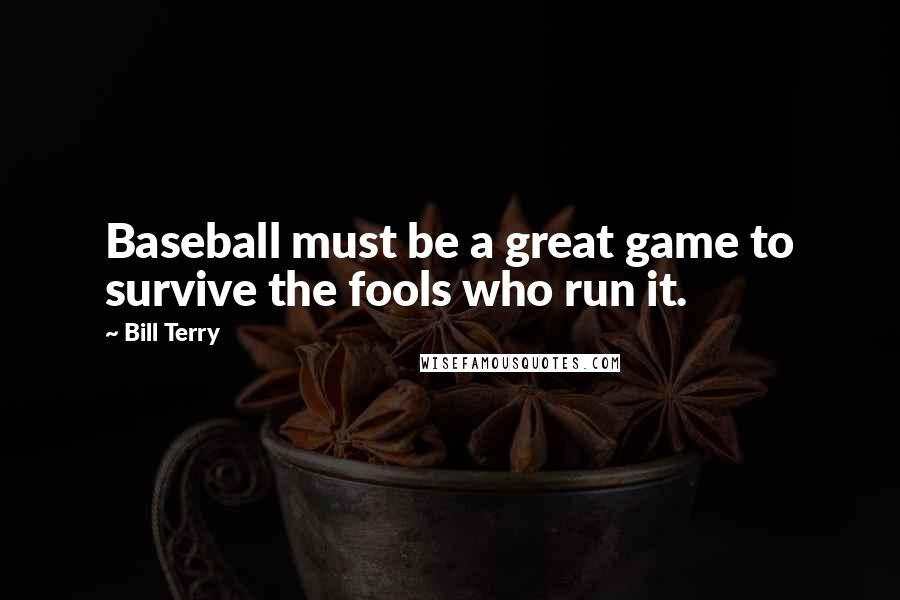 Baseball must be a great game to survive the fools who run it.

~ Bill Terry

WISEFAMOUSQUOTES.COM